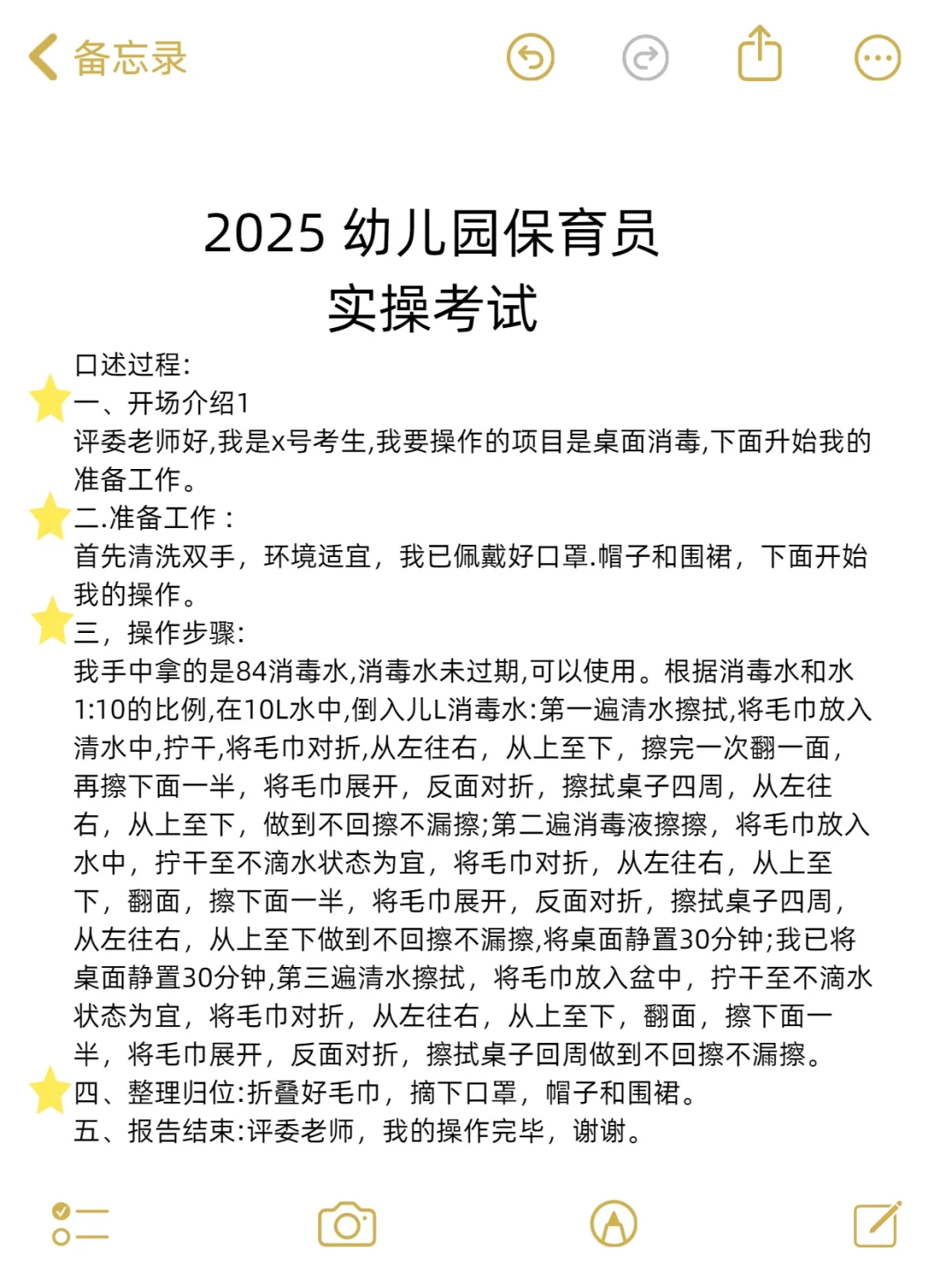 备忘录

2025 幼儿园保育员
实操考试

口述过程:
一、开场介绍1
评委老师好,我是x号考生,我要操作的项目是桌面消毒,下面升始我的准备工作。
二.准备工作：
首先清洗双手，环境适宜，我已佩戴好口罩.帽子和围裙，下面开始我的操作。
三，操作步骤:
我手中拿的是84消毒水,消毒水未过期,可以使用。根据消毒水和水1:10的比例,在10L水中,倒入儿L消毒水:第一遍清水擦拭,将毛巾放入清水中,拧干,将毛巾对折,从左往右，从上至下，擦完一次翻一面，再擦下面一半，将毛巾展开，反面对折，擦拭桌子四周，从左往右，从上至下，做到不回擦不漏擦;第二遍消毒液擦擦，将毛巾放入水中，拧干至不滴水状态为宜，将毛巾对折，从左往右，从上至下，翻面，擦下面一半，将毛巾展开，反面对折，擦拭桌子四周，从左往右，从上至下做到不回擦不漏擦,将桌面静置30分钟;我已将桌面静置30分钟,第三遍清水擦拭，将毛巾放入盆中，拧干至不滴水状态为宜，将毛巾对折，从左往右，从上至下，翻面，擦下面一半，将毛巾展开，反面对折，擦拭桌子回周做到不回擦不漏擦。
四、整理归位:折叠好毛巾，摘下口罩，帽子和围裙。
五、报告结束:评委老师，我的操作完毕，谢谢。